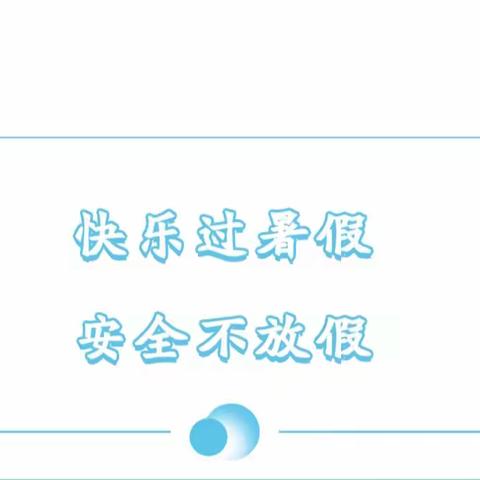 快乐过暑假
安全不放假